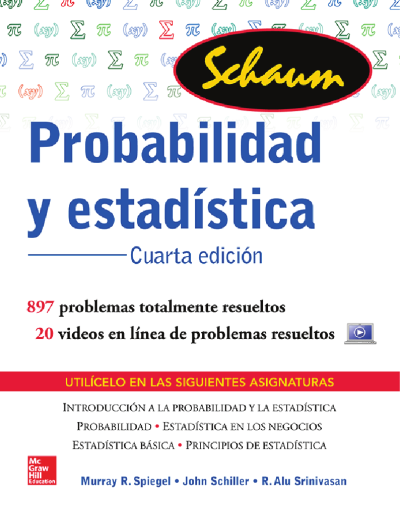 Schaum

Probabilidad y estadística

Cuarta edición

897 problemas totalmente resueltos

20 videos en línea de problemas resueltos

UTILÍCELO EN LAS SIGUIENTES ASIGNATURAS

INTRODUCCIÓN A LA PROBABILIDAD Y LA ESTADÍSTICA

PROBABILIDAD • ESTADÍSTICA EN LOS NEGOCIOS

ESTADÍSTICA BÁSICA • PRINCIPIOS DE ESTADÍSTICA

Mc Graw Hill Education

Murray R. Spiegel • John Schiller • R. Alu Srinivasan